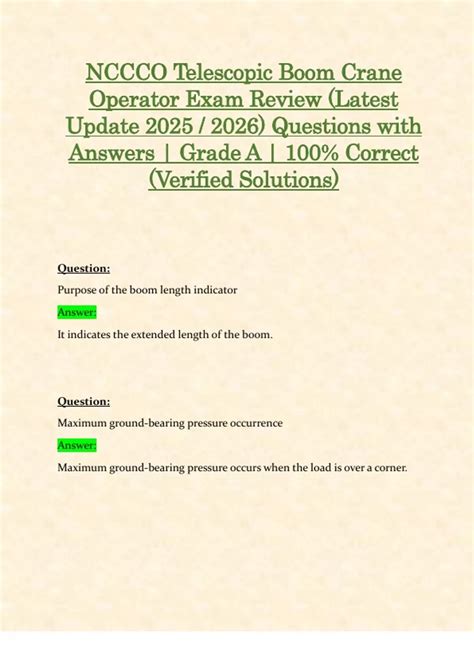 NCCCO Telescopic Boom Crane Operator Exam Review (Latest Update 2025 / 2026) Questions with Answers | Grade A | 100% Correct (Verified Solutions)

Question:

Purpose of the boom length indicator

Answer:

It indicates the extended length of the boom.

Question:

Maximum ground-bearing pressure occurrence

Answer:

Maximum ground-bearing pressure occurs when the load is over a corner.